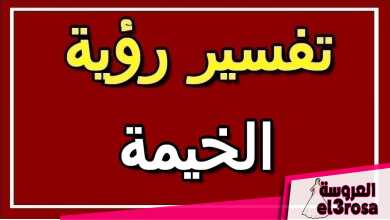 تفسير رؤية

الخيمة

العروسة
el3rosa